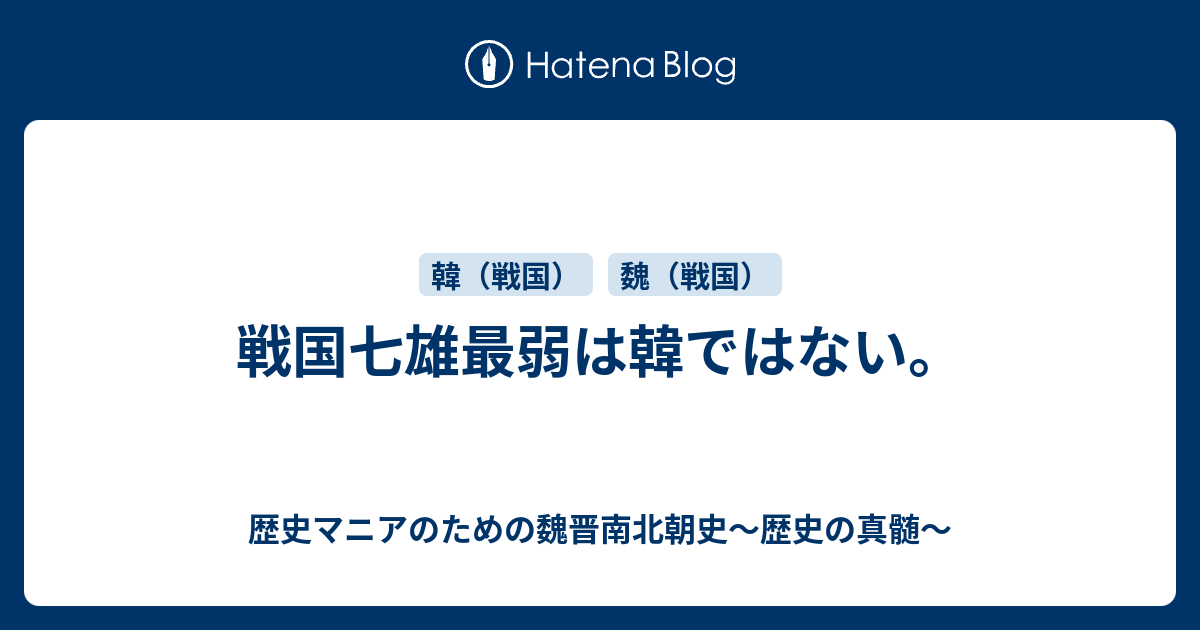 Hatena Blog

韓（戦国）

魏（戦国）

戦国七雄最弱は韓ではない。

歴史マニアのための魏晋南北朝史〜歴史の真髄〜